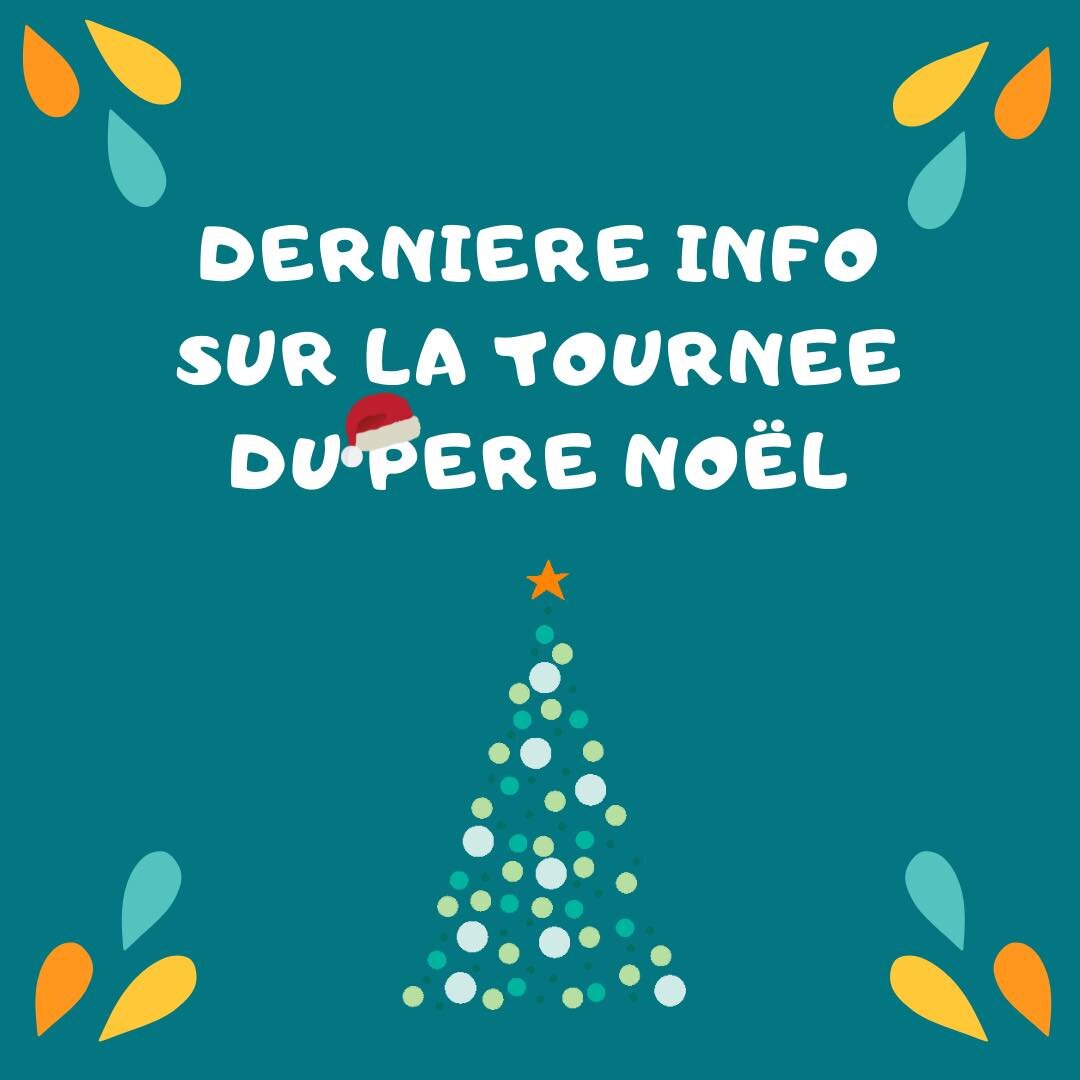 DERNIERE INFO SUR LA TOURNEE DU PERE NOËL